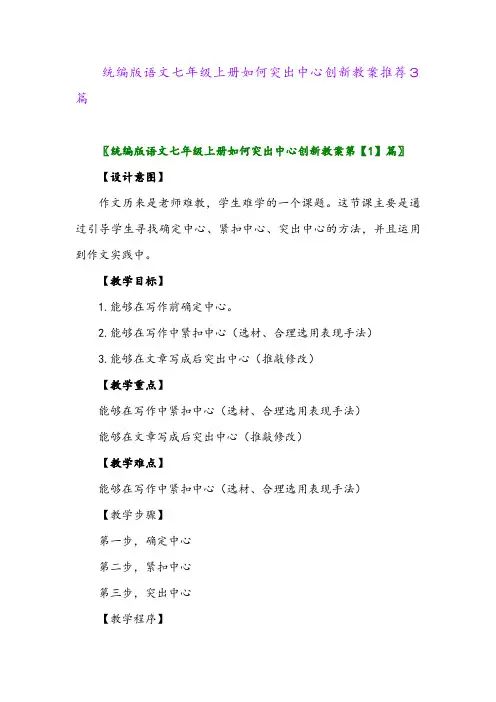 统编版语文七年级上册如何突出中心创新教案推荐3篇

〖统编版语文七年级上册如何突出中心创新教案第【1】篇〗

【设计意图】

作文历来是老师难教，学生难学的一个课题。这节课主要是通过引导学生寻找确定中心、紧扣中心、突出中心的方法，并且运用到作文实践中。

【教学目标】

1.能够在写作前确定中心。

2.能够在写作中紧扣中心（选材、合理选用表现手法）

3.能够在文章写成后突出中心（推敲修改）

【教学重点】

能够在写作中紧扣中心（选材、合理选用表现手法）

能够在文章写成后突出中心（推敲修改）

【教学难点】

能够在写作中紧扣中心（选材、合理选用表现手法）

【教学步骤】

第一步，确定中心

第二步，紧扣中心

第三步，突出中心

【教学程序】